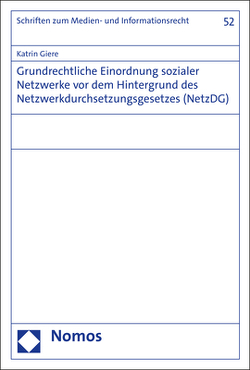 Schriften zum Medien- und Informationsrecht 52

Katrin Giere

Grundrechtliche Einordnung sozialer Netzwerke vor dem Hintergrund des Netzwerkdurchsetzungsgesetzes (NetzDG)

Nomos